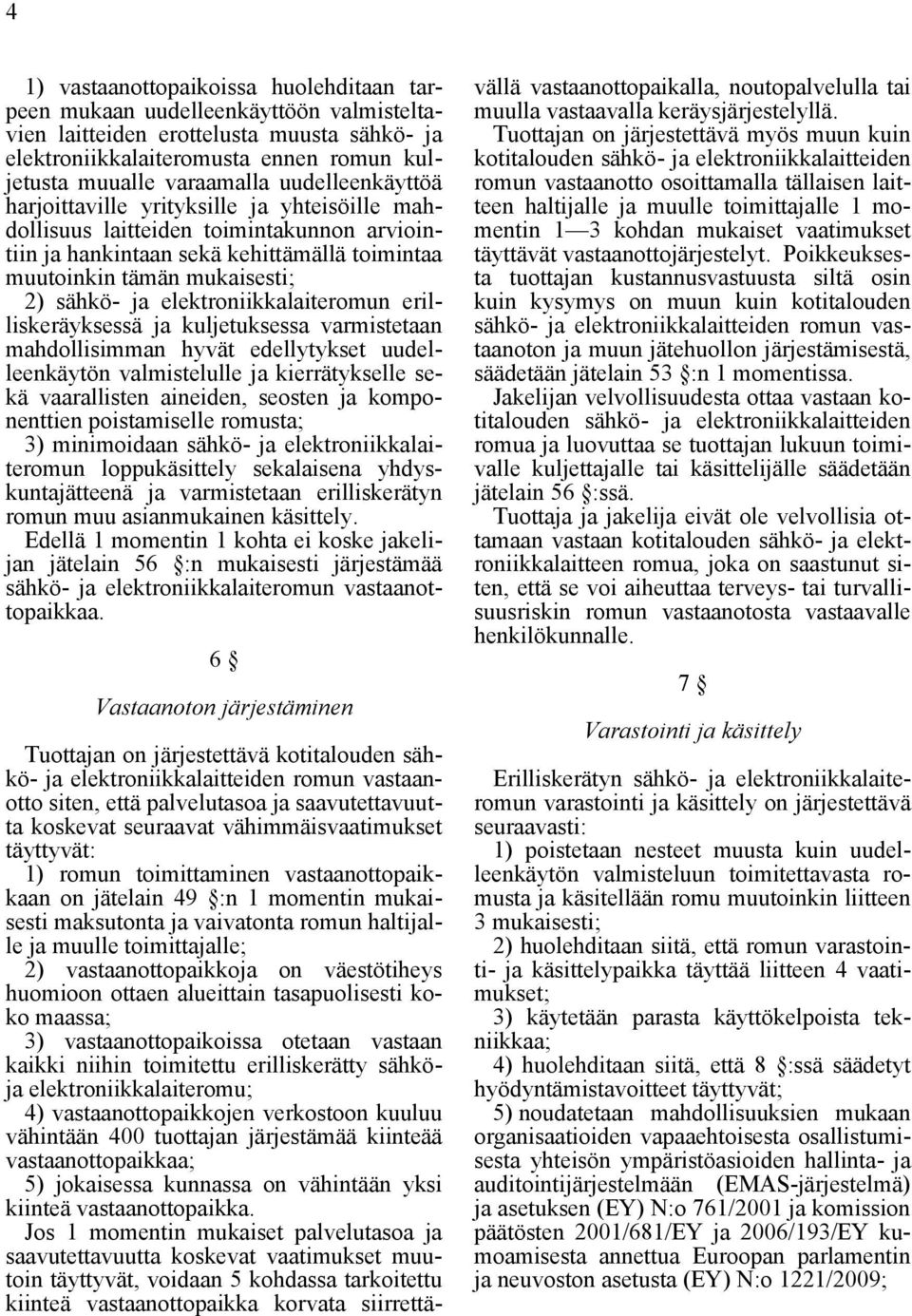 4

1) vastaanottopaikoissa huolehditaan tarpeen mukaan uudelleenkäyttöön valmisteltavien laitteiden erottelusta muusta sähkö- ja elektroniikkalaiteromusta ennen romun kuljetusta muualle varaamalla uudelleenkäyttöä harjoittaville yrityksille ja yhteisöille mahdollisuus laitteiden toimintakunnon arviointiin ja hankintaan sekä kehittämällä toimintaa muutoinkin tämän mukaisesti;
2) sähkö- ja elektroniikkalaiteromun erilliskeräyksessä ja kuljetuksessa varmistetaan mahdollisimman hyvät edellytykset uudelleenkäytön valmistelulle ja kierrätykselle sekä vaarallisten aineiden, seosten ja komponenttien poistamiselle romusta;
3) minimoidaan sähkö- ja elektroniikkalaiteromun loppukäsittely sekalaisena yhdyskuntajätteenä ja varmistetaan erilliskerätyn romun muu asianmukainen käsittely.
Edellä 1 momentin 1 kohta ei koske jakelijan jätelain 56 §:n mukaisesti järjestämää sähkö- ja elektroniikkalaiteromun vastaanottopaikkaa.

6 §

Vastaanoton järjestäminen

Tuottajan on järjestettävä kotitalouden sähkö- ja elektroniikkalaitteiden romun vastaanotto siten, että palvelutasoa ja saavutettavuutta koskevat seuraavat vähimmäisvaatimukset täyttyvät:
1) romun toimittaminen vastaanottopaikkaan on jätelain 49 §:n 1 momentin mukaisesti maksutonta ja vaivatonta romun haltijalle ja muulle toimittajalle;
2) vastaanottopaikkoja on väestötiheys huomioon ottaen alueittain tasapuolisesti koko maassa;
3) vastaanottopaikoissa otetaan vastaan kaikki niihin toimitettu erilliskerätty sähkö- ja elektroniikkalaiteromu;
4) vastaanottopaikkojen verkostoon kuuluu vähintään 400 tuottajan järjestämää kiinteää vastaanottopaikkaa;
5) jokaisessa kunnassa on vähintään yksi kiinteä vastaanottopaikka.
Jos 1 momentin mukaiset palvelutasoa ja saavutettavuutta koskevat vaatimukset muutoin täyttyvät, voidaan 5 kohdassa tarkoitettu kiinteä vastaanottopaikka korvata siirrettävällä vastaanottopaikalla, noutopalvelulla tai muulla vastaavalla keräysjärjestelyllä.
Tuottajan on järjestettävä myös muun kuin kotitalouden sähkö- ja elektroniikkalaitteiden romun vastaanotto osoittamalla tällaisen laitteen haltijalle ja muulle toimittajalle 1 momentin 1—3 kohdan mukaiset vaatimukset täyttävät vastaanottojärjestelyt. Poikkeuksesta tuottajan kustannusvastuusta siltä osin kuin kysymys on muun kuin kotitalouden sähkö- ja elektroniikkalaitteiden romun vastaanoton ja muun jätehuollon järjestämisestä, säädetään jätelain 53 §:n 1 momentissa.
Jakelijan velvollisuudesta ottaa vastaan kotitalouden sähkö- ja elektroniikkalaitteiden romua ja luovuttaa se tuottajan lukuun toimivalle kuljettajalle tai käsittelijälle säädetään jätelain 56 §:ssä.
Tuottaja ja jakelija eivät ole velvollisia ottamaan vastaan kotitalouden sähkö- ja elektroniikkalaitteen romua, joka on saastunut siten, että se voi aiheuttaa terveys- tai turvallisuusriskin romun vastaanotosta vastaavalle henkilökunnalle.

7 §

Varastointi ja käsittely

Erilliskerätyn sähkö- ja elektroniikkalaiteromun varastointi ja käsittely on järjestettävä seuraavasti:
1) poistetaan nesteet muusta kuin uudelleenkäytön valmisteluun toimitettavasta romusta ja käsitellään romu muutoinkin liitteen 3 mukaisesti;
2) huolehditaan siitä, että romun varastointi- ja käsittelypaikka täyttää liitteen 4 vaatimukset;
3) käytetään parasta käyttökelpoista tekniikkaa;
4) huolehditaan siitä, että 8 §:ssä säädetyt hyödyntämistavoitteet täyttyvät;
5) noudatetaan mahdollisuuksien mukaan organisaatioiden vapaaehtoisesta osallistumisesta yhteisön ympäristöasioiden hallinta- ja auditointijärjestelmään (EMAS-järjestelmä) ja asetuksen (EY) N:o 761/2001 ja komission päätösten 2001/681/EY ja 2006/193/EY kumoamisesta annettua Euroopan parlamentin ja neuvoston asetusta (EY) N:o 1221/2009;